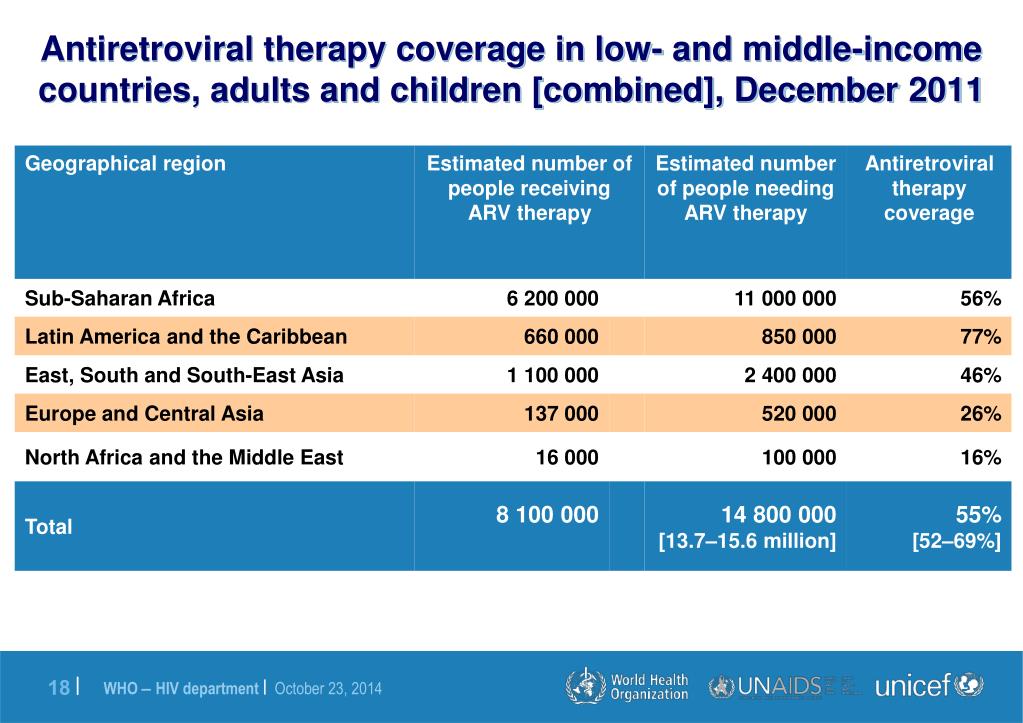 Antiretroviral therapy coverage in low- and middle-income countries, adults and children [combined], December 2011

| Geographical region | Estimated number of people receiving ARV therapy | Estimated number of people needing ARV therapy | Antiretroviral therapy coverage |
|---|---|---|---|
| Sub-Saharan Africa | 6 200 000 | 11 000 000 | 56% |
| Latin America and the Caribbean | 660 000 | 850 000 | 77% |
| East, South and South-East Asia | 1 100 000 | 2 400 000 | 46% |
| Europe and Central Asia | 137 000 | 520 000 | 26% |
| North Africa and the Middle East | 16 000 | 100 000 | 16% |
| Total | 8 100 000 | 14 800 000 [13.7–15.6 million] | 55% [52–69%] |

18 | WHO – HIV department | October 23, 2014

World Health Organization UNAIDS unicef